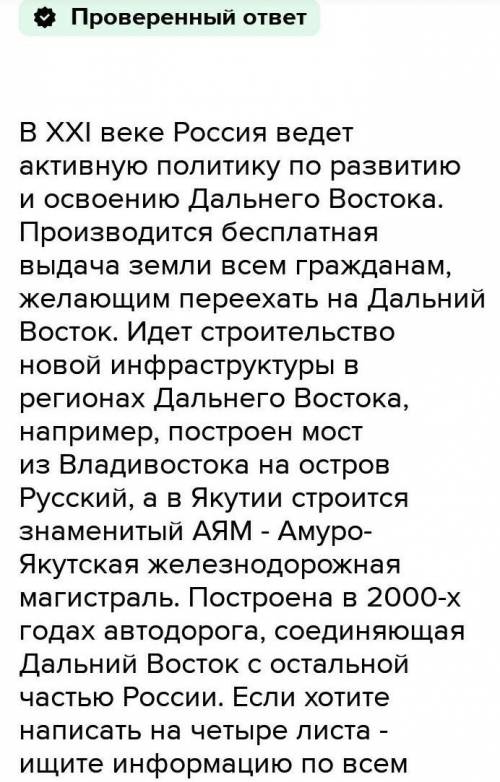 Проверенный ответ

В XXI веке Россия ведет активную политику по развитию и освоению Дальнего Востока. Производится бесплатная выдача земли всем гражданам, желающим переехать на Дальний Восток. Идет строительство новой инфраструктуры в регионах Дальнего Востока, например, построен мост из Владивостока на остров Русский, а в Якутии строится знаменитый АЯМ - Амуро-Якутская железнодорожная магистраль. Построена в 2000-х годах автодорога, соединяющая Дальний Восток с остальной частью России. Если хотите написать на четыре листа - ищите информацию по всем